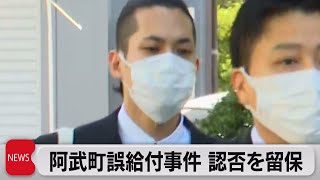 NEWS
阿武町誤給付事件 認否を留保